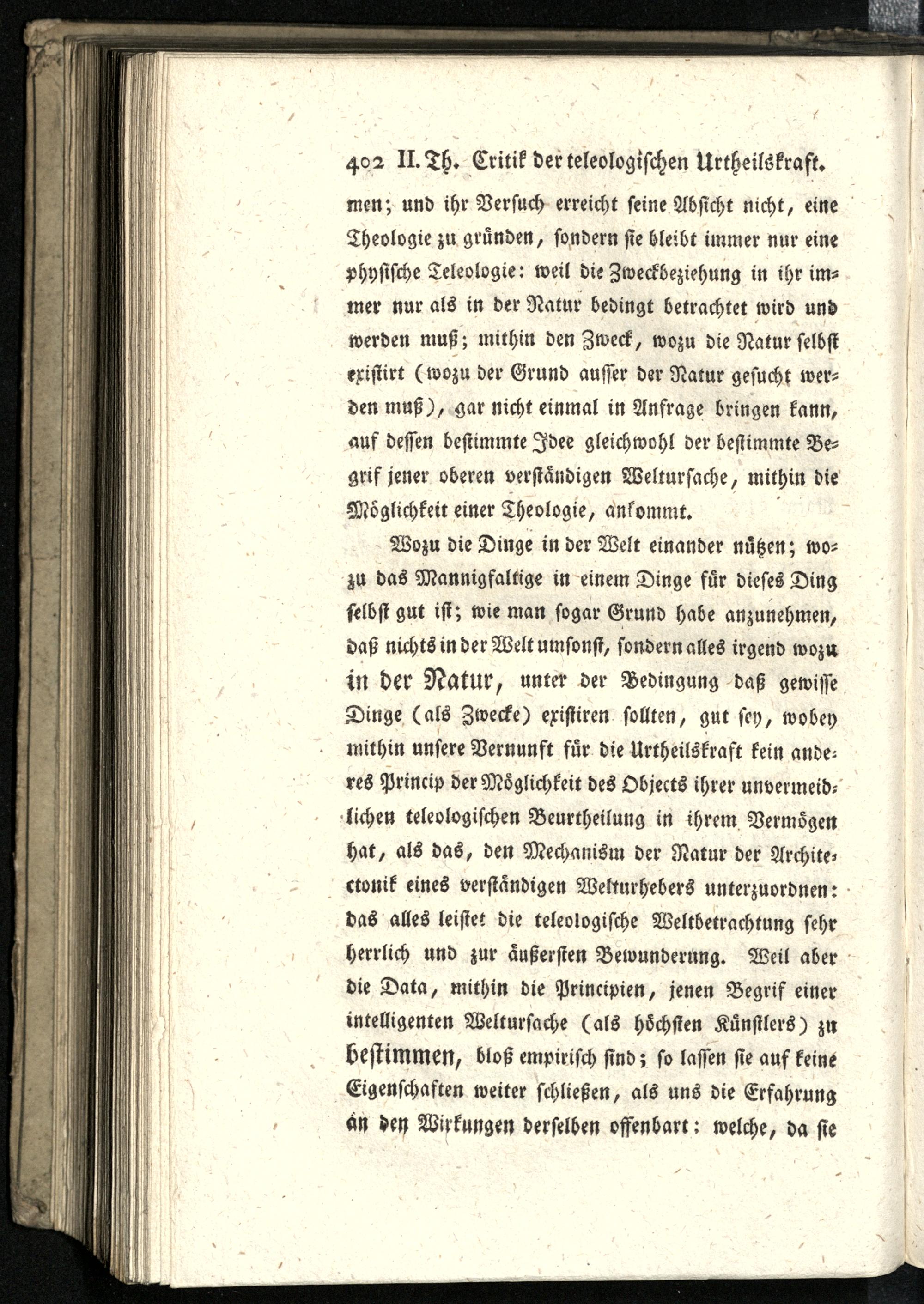 402 II. Th. Critik der teleologischen Urtheilskraft.

men; und ihr Versuch erreicht seine Absicht nicht, eine Theologie zu gründen, sondern sie bleibt immer nur eine physische Teleologie: weil die Zweckbeziehung in ihr immer nur als in der Natur bedingt betrachtet wird und werden muß; mithin den Zweck, wozu die Natur selbst existirt (wozu der Grund ausser der Natur gesucht werden muß), gar nicht einmal in Anfrage bringen kann, auf dessen bestimmte Idee gleichwohl der bestimmte Begrif jener oberen verständigen Weltursache, mithin die Möglichkeit einer Theologie, ankommt.

Wozu die Dinge in der Welt einander nützen; wozu das Mannigfaltige in einem Dinge für dieses Ding selbst gut ist; wie man sogar Grund habe anzunehmen, daß nichts in der Welt umsonst, sondern alles irgend wozu in der Natur, unter der Bedingung daß gewisse Dinge (als Zwecke) existiren sollten, gut sey, wobey mithin unsere Vernunft für die Urtheilskraft kein anderes Princip der Möglichkeit des Objects ihrer unvermeidlichen teleologischen Beurtheilung in ihrem Vermögen hat, als das, den Mechanism der Natur der Architectonik eines verständigen Welturhebers unterzuordnen: das alles leistet die teleologische Weltbetrachtung sehr herrlich und zur äußersten Bewunderung. Weil aber die Data, mithin die Principien, jenen Begrif einer intelligenten Weltursache (als höchsten Künstlers) zu bestimmen, bloß empirisch sind; so lassen sie auf keine Eigenschaften weiter schließen, als uns die Erfahrung an den Wirkungen derselben offenbart: welche, da sie